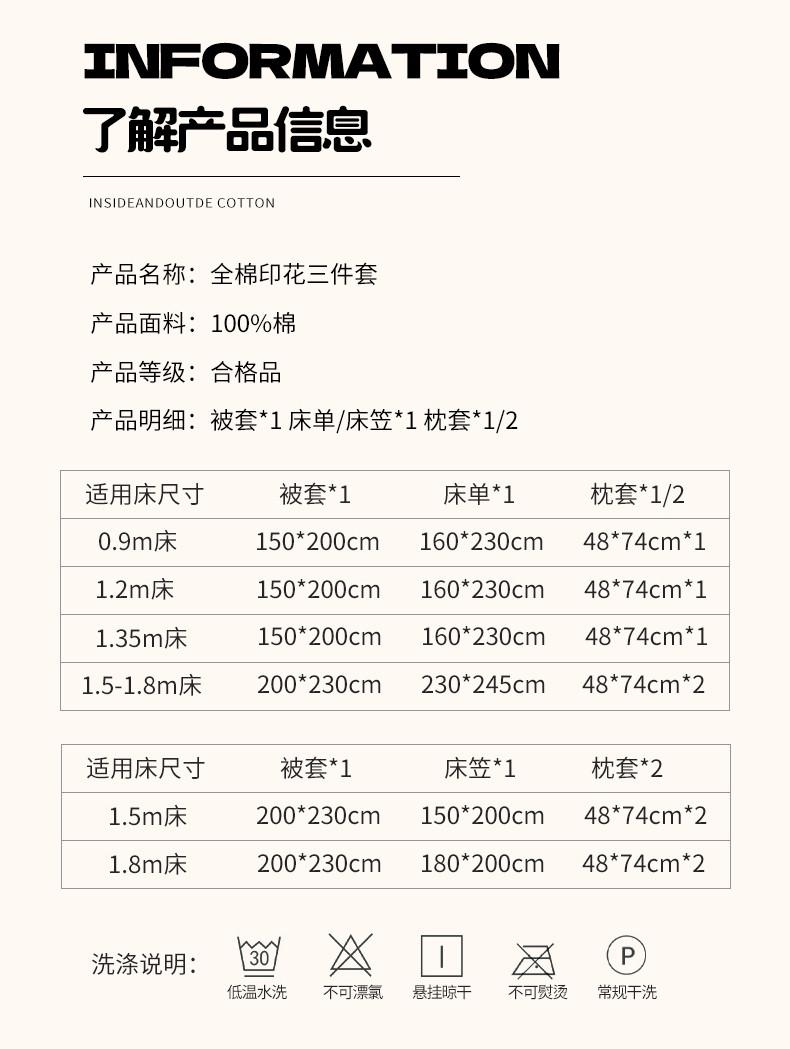 INFORMATION
了解产品信息

INSIDEANDOUTDE COTTON

产品名称：全棉印花三件套

产品面料：100%棉

产品等级：合格品

产品明细：被套*1 床单/床笠*1 枕套*1/2

| 适用床尺寸 | 被套*1 | 床单*1 | 枕套*1/2 |
|---|---|---|---|
| 0.9m床 | 150*200cm | 160*230cm | 48*74cm*1 |
| 1.2m床 | 150*200cm | 160*230cm | 48*74cm*1 |
| 1.35m床 | 150*200cm | 160*230cm | 48*74cm*1 |
| 1.5-1.8m床 | 200*230cm | 230*245cm | 48*74cm*2 |

| 适用床尺寸 | 被套*1 | 床笠*1 | 枕套*2 |
|---|---|---|---|
| 1.5m床 | 200*230cm | 150*200cm | 48*74cm*2 |
| 1.8m床 | 200*230cm | 180*200cm | 48*74cm*2 |

洗涤说明：
30
低温水洗
不可漂氯
悬挂晾干
不可熨烫
P
常规干洗